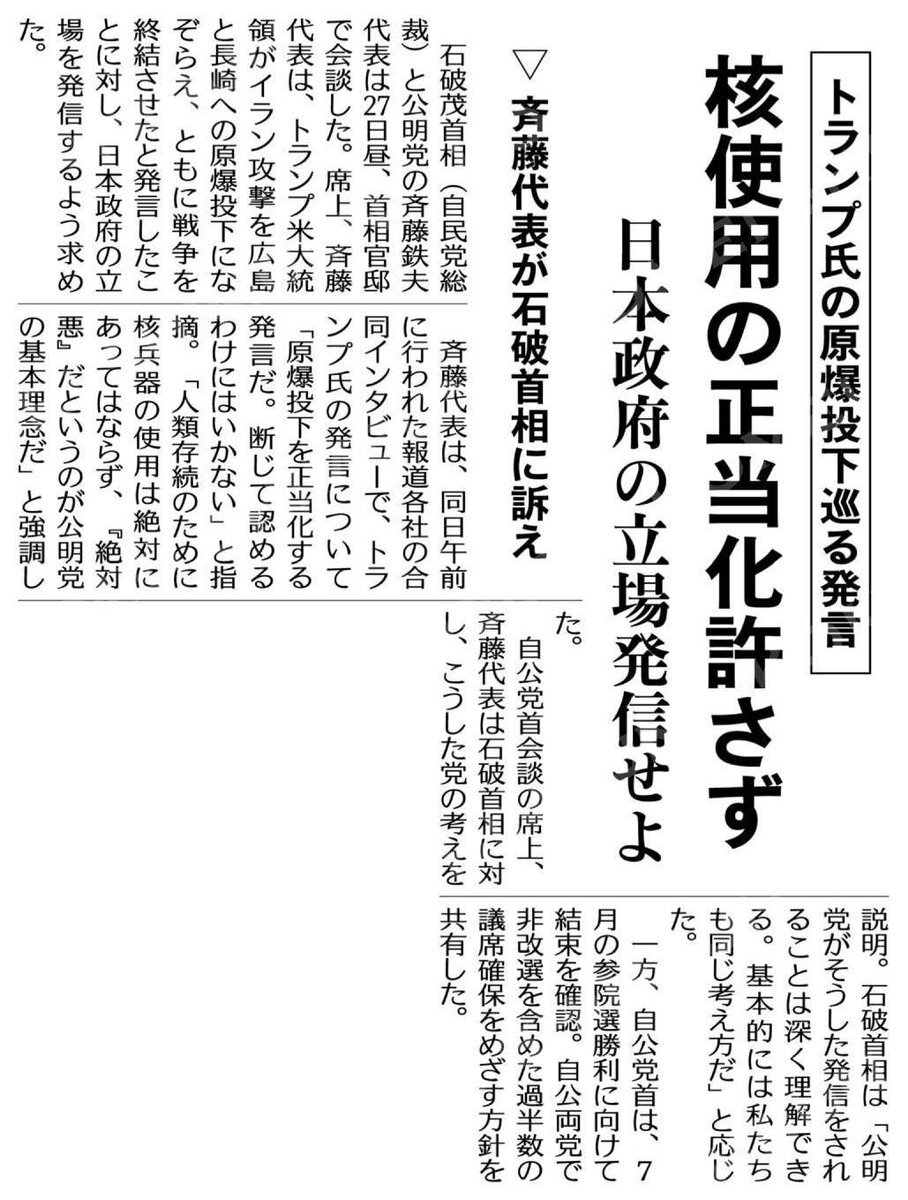 トランプ氏の原爆投下巡る発言

核使用の正当化許さず

日本政府の立場発信せよ

▽斉藤代表が石破首相に訴え

石破茂首相（自民党総裁）と公明党の斉藤鉄夫代表は27日昼、首相官邸で会談した。席上、斉藤代表は、トランプ米大統領がイラン攻撃を広島と長崎への原爆投下になぞらえ、ともに戦争を終結させたと発言したことに対し、日本政府の立場を発信するよう求めた。

斉藤代表は、同日午前に行われた報道各社の合同インタビューで、トランプ氏の発言について「原爆投下を正当化する発言だ。断じて認めるわけにはいかない」と指摘。「人類存続のために核兵器の使用は絶対にあってはならず、『絶対悪』だというのが公明党の基本理念だ」と強調した。

自公党首会談の席上、斉藤代表は石破首相に対し、こうした党の考えを説明。石破首相は「公明党がそうした発信をされることは深く理解できる。基本的には私たちも同じ考え方だ」と応じた。

一方、自公党首は、7月の参院選勝利に向けて結束を確認。自公両党で非改選を含めた過半数の議席確保をめざす方針を共有した。